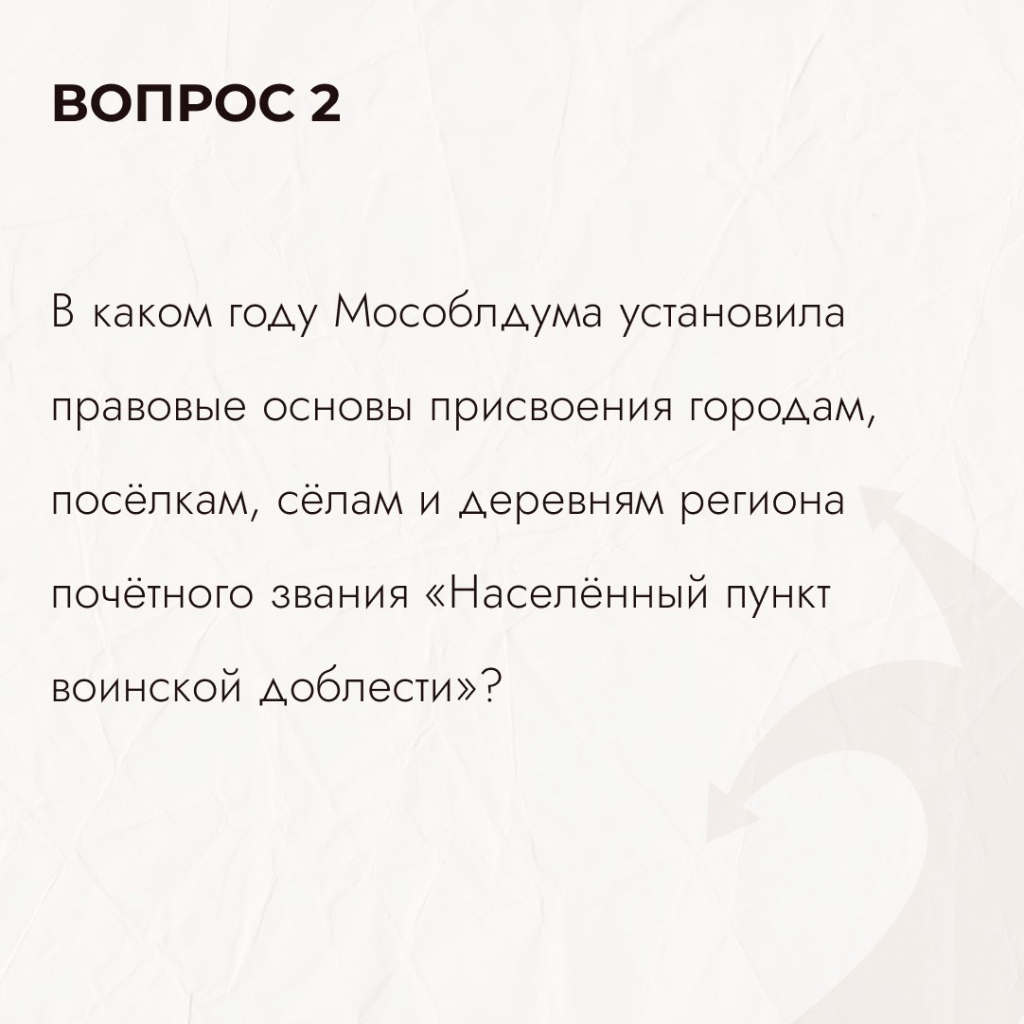 ВОПРОС 2

В каком году Мособлдума установила правовые основы присвоения городам, посёлкам, сёлам и деревням региона почётного звания «Населённый пункт воинской доблести»?